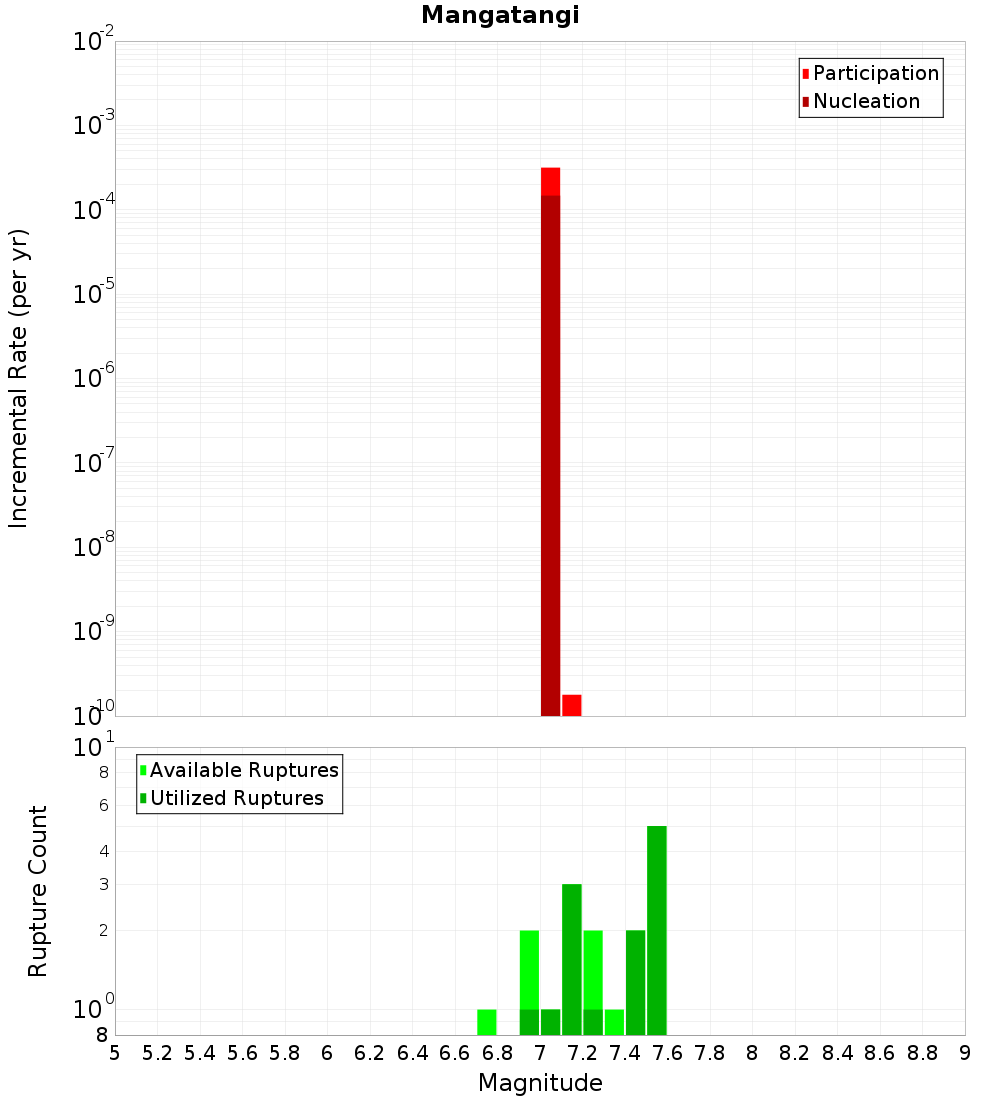 Mangatangi

Participation
Nucleation

Incremental Rate (per yr)

$10^{-2}$
$10^{-3}$
$10^{-4}$
$10^{-5}$
$10^{-6}$
$10^{-7}$
$10^{-8}$
$10^{-9}$
$10^{-10}$

Available Ruptures
Utilized Ruptures

Rupture Count

$10^{1}$
8
6
4
3
2
$10^{0}$
8

5 5.2 5.4 5.6 5.8 6 6.2 6.4 6.6 6.8 7 7.2 7.4 7.6 7.8 8 8.2 8.4 8.6 8.8 9

Magnitude